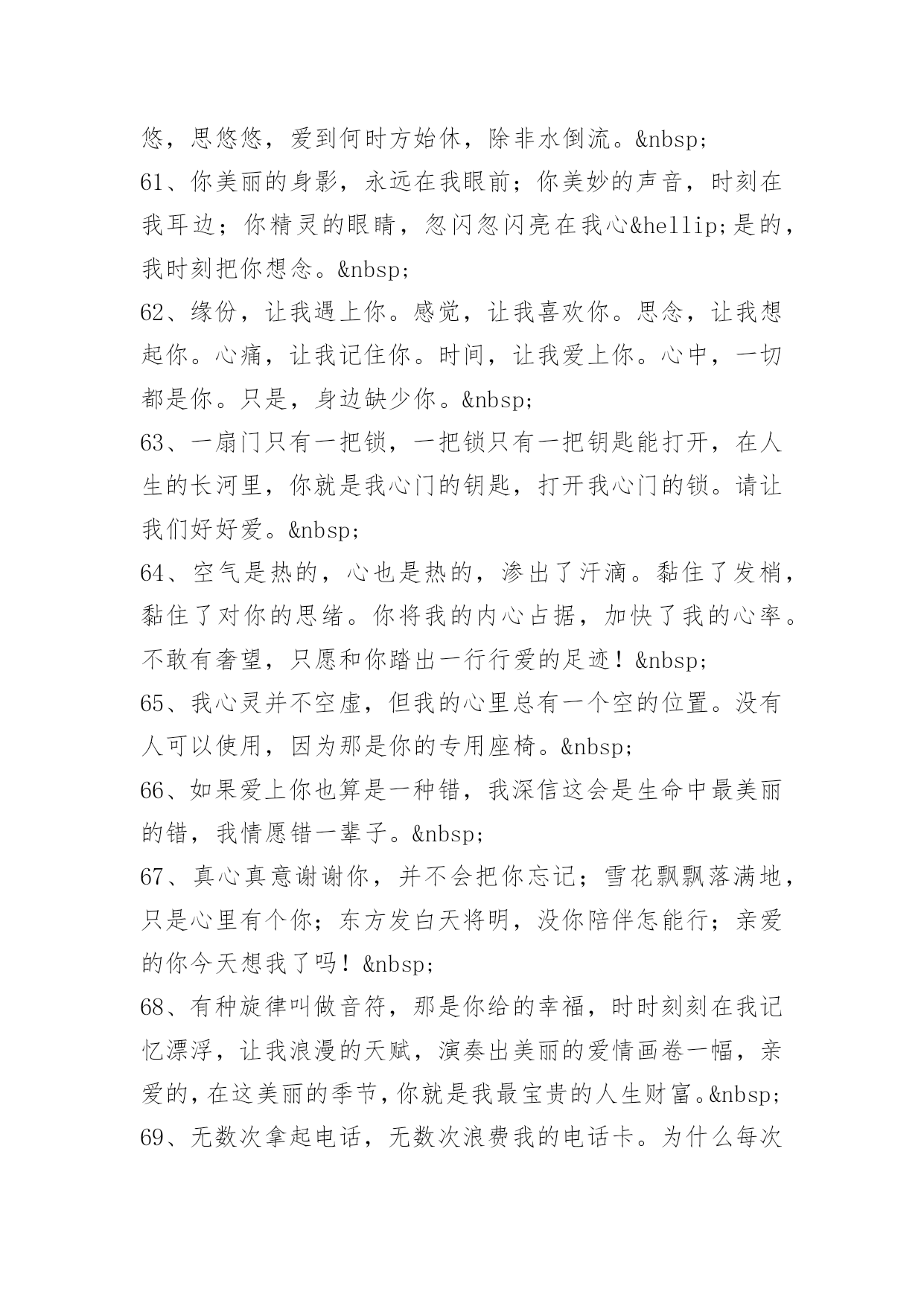 悠，思悠悠，爱到何时方始休，除非水倒流。&nbsp;
61、你美丽的身影，永远在我眼前；你美妙的声音，时刻在我耳边；你精灵的眼睛，忽闪忽闪亮在我心&hellip;是的，我时刻把你想念。&nbsp;
62、缘份，让我遇上你。感觉，让我喜欢你。思念，让我想起你。心痛，让我记住你。时间，让我爱上你。心中，一切都是你。只是，身边缺少你。&nbsp;
63、一扇门只有一把锁，一把锁只有一把钥匙能打开，在人生的长河里，你就是我心门的钥匙，打开我心门的锁。请让我们好好爱。&nbsp;
64、空气是热的，心也是热的，渗出了汗滴。黏住了发梢，黏住了对你的思绪。你将我的内心占据，加快了我的心率。不敢有奢望，只愿和你踏出一行行爱的足迹！&nbsp;
65、我心灵并不空虚，但我的心里总有一个空的位置。没有人可以使用，因为那是你的专用座椅。&nbsp;
66、如果爱上你也算是一种错，我深信这会是生命中最美丽的错，我情愿错一辈子。&nbsp;
67、真心真意谢谢你，并不会把你忘记；雪花飘飘落满地，只是心里有个你；东方发白天将明，没你陪伴怎能行；亲爱的你今天想我了吗！&nbsp;
68、有种旋律叫做音符，那是你给的幸福，时时刻刻在我记忆漂浮，让我浪漫的天赋，演奏出美丽的爱情画卷一幅，亲爱的，在这美丽的季节，你就是我最宝贵的人生财富。&nbsp;
69、无数次拿起电话，无数次浪费我的电话卡。为什么每次